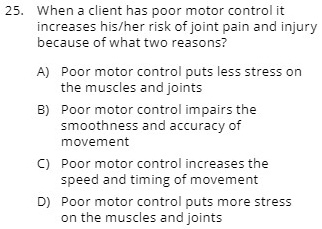 25. When a client has poor motor control it increases his/her risk of joint pain and injury because of what two reasons?

A) Poor motor control puts less stress on the muscles and joints

B) Poor motor control impairs the smoothness and accuracy of movement

C) Poor motor control increases the speed and timing of movement

D) Poor motor control puts more stress on the muscles and joints